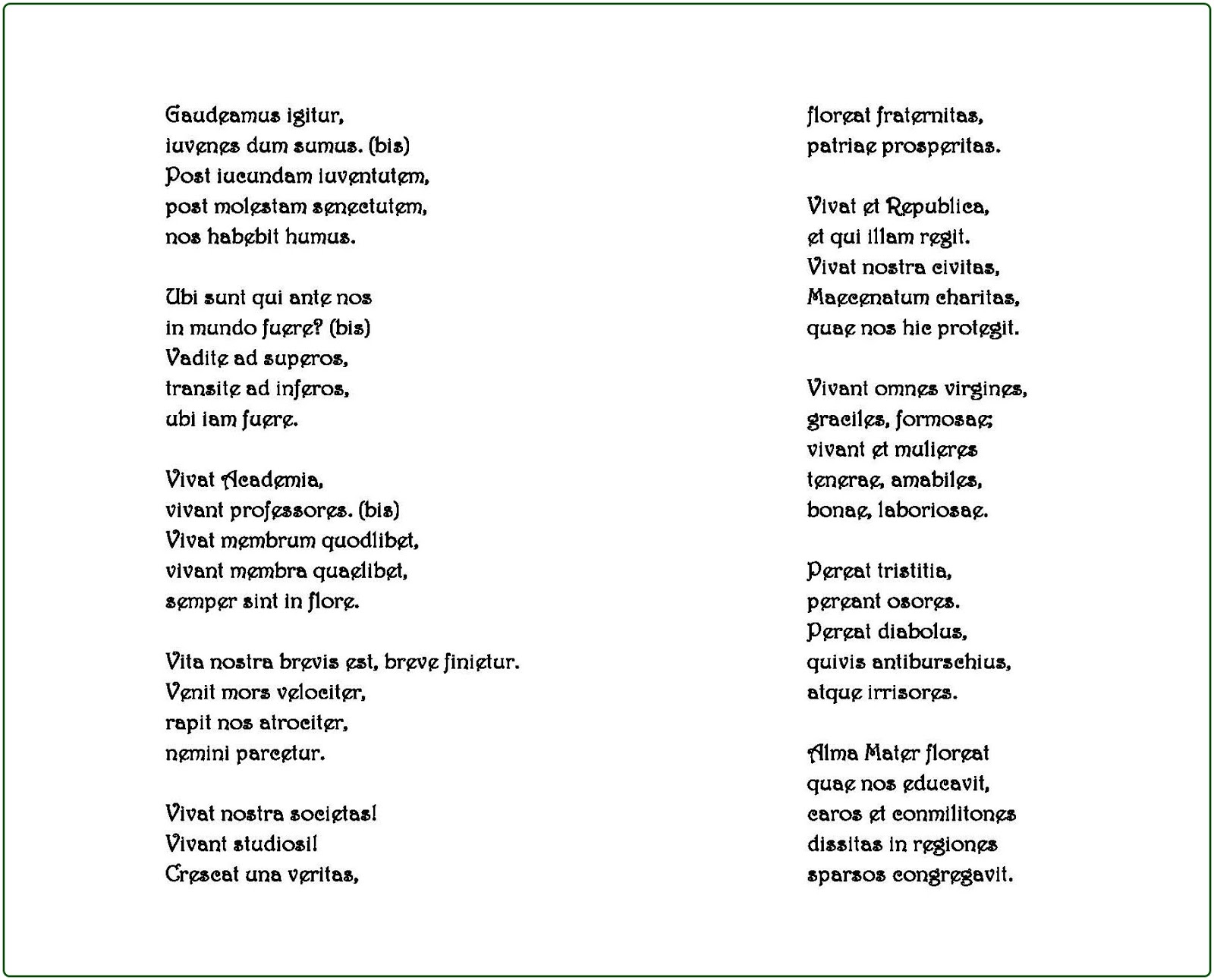 Gaudeamus igitur,
iuvenes dum sumus. (bis)
Post iucundam iuventutem,
post molestam senectutem,
nos habebit humus.

Ubi sunt qui ante nos
in mundo fuere? (bis)
Vadite ad superos,
transite ad inferos,
ubi iam fuere.

Vivat Academia,
vivant professores. (bis)
Vivat membrum quodlibet,
vivant membra quaelibet,
semper sint in flore.

Vita nostra brevis est, breve finietur.
Venit mors velociter,
rapit nos atrociter,
nemini parcetur.

Vivat nostra societas!
Vivant studiosi!
Crescat una veritas,
floreat fraternitas,
patriae prosperitas.

Vivat et Republica,
et qui illam regit.
Vivat nostra civitas,
Maecenatum charitas,
quae nos hic protegit.

Vivant omnes virgines,
graciles, formosae;
vivant et mulieres
tenerae, amabiles,
bonae, laboriosae.

Pereat tristitia,
pereant osores.
Pereat diabolus,
quivis antiburschius,
atque irrisores.

Alma Mater floreat
quae nos educavit,
caros et conmilitones
dissitas in regiones
sparsos congregavit.